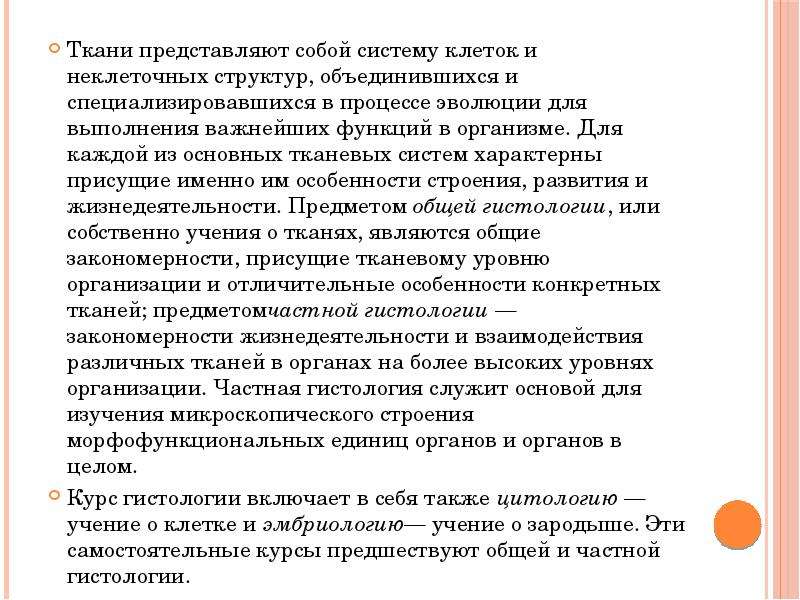 Ткани представляют собой систему клеток и неклеточных структур, объединившихся и специализировавшихся в процессе эволюции для выполнения важнейших функций в организме. Для каждой из основных тканевых систем характерны присущие именно им особенности строения, развития и жизнедеятельности. Предметом общей гистологии, или собственно учения о тканях, являются общие закономерности, присущие тканевому уровню организации и отличительные особенности конкретных тканей; предметомчастной гистологии — закономерности жизнедеятельности и взаимодействия различных тканей в органах на более высоких уровнях организации. Частная гистология служит основой для изучения микроскопического строения морфофункциональных единиц органов и органов в целом.

Курс гистологии включает в себя также цитологию — учение о клетке и эмбриологию— учение о зародыше. Эти самостоятельные курсы предшествуют общей и частной гистологии.